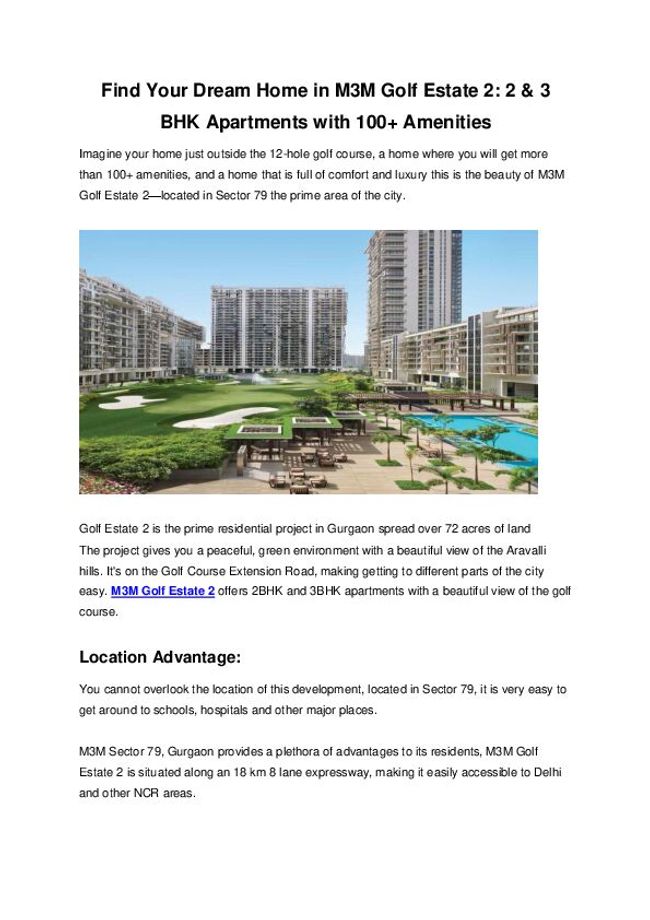 Find Your Dream Home in M3M Golf Estate 2: 2 & 3 BHK Apartments with 100+ Amenities

Imagine your home just outside the 12-hole golf course, a home where you will get more than 100+ amenities, and a home that is full of comfort and luxury this is the beauty of M3M Golf Estate 2—located in Sector 79 the prime area of the city.

Golf Estate 2 is the prime residential project in Gurgaon spread over 72 acres of land
The project gives you a peaceful, green environment with a beautiful view of the Aravalli hills. It's on the Golf Course Extension Road, making getting to different parts of the city easy. M3M Golf Estate 2 offers 2BHK and 3BHK apartments with a beautiful view of the golf course.

Location Advantage:

You cannot overlook the location of this development, located in Sector 79, it is very easy to get around to schools, hospitals and other major places.

M3M Sector 79, Gurgaon provides a plethora of advantages to its residents, M3M Golf Estate 2 is situated along an 18 km 8 lane expressway, making it easily accessible to Delhi and other NCR areas.